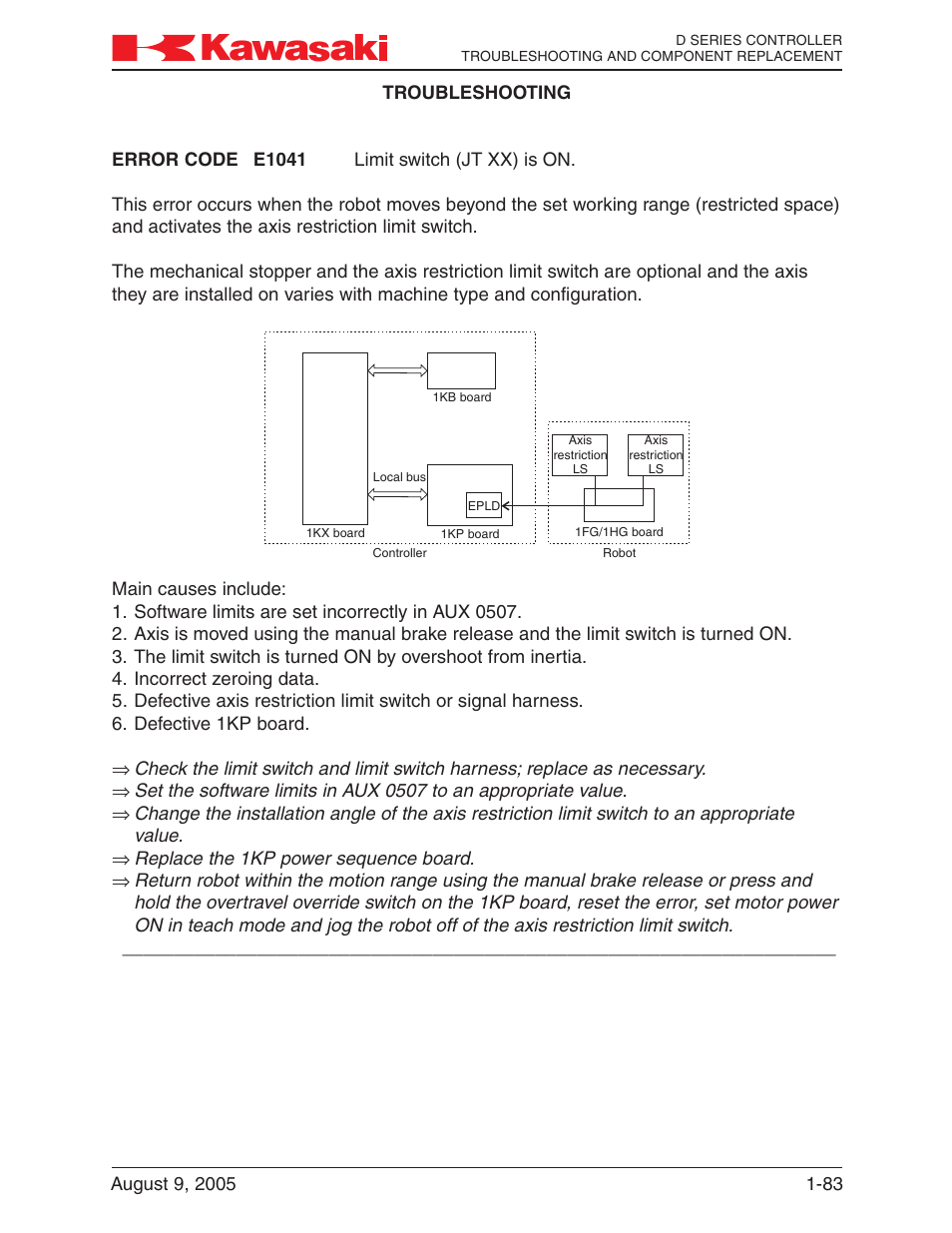 Kawasaki

D SERIES CONTROLLER
TROUBLESHOOTING AND COMPONENT REPLACEMENT

TROUBLESHOOTING

ERROR CODE E1041 Limit switch (JT XX) is ON.

This error occurs when the robot moves beyond the set working range (restricted space) and activates the axis restriction limit switch.

The mechanical stopper and the axis restriction limit switch are optional and the axis they are installed on varies with machine type and configuration.

1KB board
Local bus
EPLD
1KX board
1KP board
Controller
Axis restriction LS
Axis restriction LS
1FG/1HG board
Robot

Main causes include:
1. Software limits are set incorrectly in AUX 0507.
2. Axis is moved using the manual brake release and the limit switch is turned ON.
3. The limit switch is turned ON by overshoot from inertia.
4. Incorrect zeroing data.
5. Defective axis restriction limit switch or signal harness.
6. Defective 1KP board.

⇒ Check the limit switch and limit switch harness; replace as necessary.
⇒ Set the software limits in AUX 0507 to an appropriate value.
⇒ Change the installation angle of the axis restriction limit switch to an appropriate value.
⇒ Replace the 1KP power sequence board.
⇒ Return robot within the motion range using the manual brake release or press and hold the overtravel override switch on the 1KP board, reset the error, set motor power ON in teach mode and jog the robot off of the axis restriction limit switch.

August 9, 2005 1-83